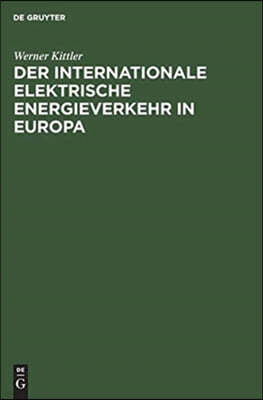 DE GRUYTER

Werner Kittler

DER INTERNATIONALE ELEKTRISCHE ENERGIEVERKEHR IN EUROPA

DE
G